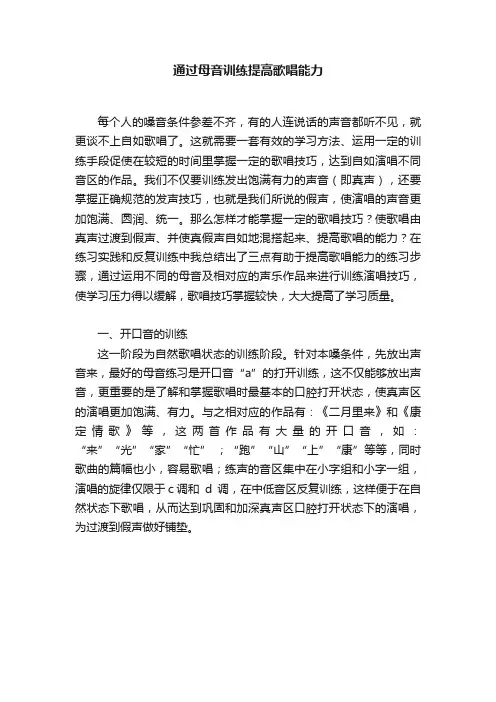 通过母音训练提高歌唱能力

每个人的嗓音条件参差不齐，有的人连说话的声音都听不见，就更谈不上自如歌唱了。这就需要一套有效的学习方法、运用一定的训练手段促使在较短的时间里掌握一定的歌唱技巧，达到自如演唱不同音区的作品。我们不仅要训练发出饱满有力的声音（即真声），还要掌握正确规范的发声技巧，也就是我们所说的假声，使演唱的声音更加饱满、圆润、统一。那么怎样才能掌握一定的歌唱技巧？使歌唱由真声过渡到假声、并使真假声自如地混搭起来、提高歌唱的能力？在练习实践和反复训练中我总结出了三点有助于提高歌唱能力的练习步骤，通过运用不同的母音及相对应的声乐作品来进行训练演唱技巧，使学习压力得以缓解，歌唱技巧掌握较快，大大提高了学习质量。

一、开口音的训练

这一阶段为自然歌唱状态的训练阶段。针对本嗓条件，先放出声音来，最好的母音练习是开口音“a”的打开训练，这不仅能够放出声音，更重要的是了解和掌握歌唱时最基本的口腔打开状态，使真声区的演唱更加饱满、有力。与之相对应的作品有：《二月里来》和《康定情歌》等，这两首作品有大量的开口音，如：“来”“光”“家”“忙”；“跑”“山”“上”“康”等等，同时歌曲的篇幅也小，容易歌唱；练声的音区集中在小字组和小字一组，演唱的旋律仅限于c调和 d 调，在中低音区反复训练，这样便于在自然状态下歌唱，从而达到巩固和加深真声区口腔打开状态下的演唱，为过渡到假声做好铺垫。